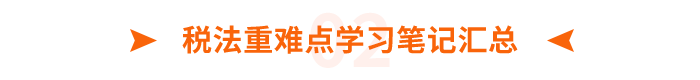 02
税法重难点学习笔记汇总